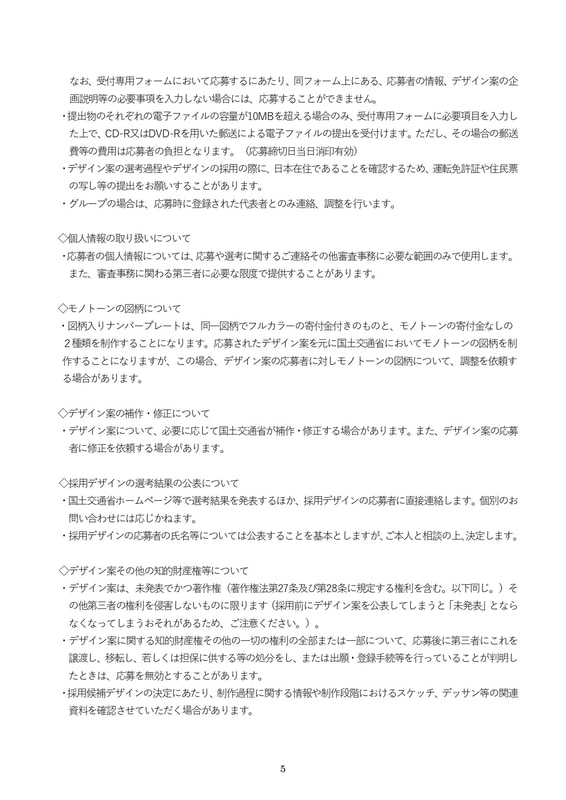 なお、受付専用フォームにおいて応募するにあたり、同フォーム上にある、応募者の情報、デザイン案の企画説明等の必要事項を入力しない場合には、応募することができません。
・提出物のそれぞれの電子ファイルの容量が10MBを超える場合のみ、受付専用フォームに必要項目を入力した上で、CD-R又はDVD-Rを用いた郵送による電子ファイルの提出を受付けます。ただし、その場合の郵送費等の費用は応募者の負担となります。（応募締切日当日消印有効）
・デザイン案の選考過程やデザインの採用の際に、日本在住であることを確認するため、運転免許証や住民票の写し等の提出をお願いすることがあります。
・グループの場合は、応募時に登録された代表者とのみ連絡、調整を行います。

◇個人情報の取り扱いについて
・応募者の個人情報については、応募や選考に関するご連絡その他審査事務に必要な範囲のみで使用します。また、審査事務に関わる第三者に必要な限度で提供することがあります。

◇モノトーンの図柄について
・図柄入りナンバープレートは、同一図柄でフルカラーの寄付金付きのものと、モノトーンの寄付金なしの２種類を制作することになります。応募されたデザイン案を元に国土交通省においてモノトーンの図柄を制作することになりますが、この場合、デザイン案の応募者に対しモノトーンの図柄について、調整を依頼する場合があります。

◇デザイン案の補作・修正について
・デザイン案について、必要に応じて国土交通省が補作・修正する場合があります。また、デザイン案の応募者に修正を依頼する場合があります。

◇採用デザインの選考結果の公表について
・国土交通省ホームページ等で選考結果を発表するほか、採用デザインの応募者に直接連絡します。個別のお問い合わせには応じかねます。
・採用デザインの応募者の氏名等については公表することを基本としますが、ご本人と相談の上、決定します。

◇デザイン案その他の知的財産権等について
・デザイン案は、未発表でかつ著作権（著作権法第27条及び第28条に規定する権利を含む。以下同じ。）その他第三者の権利を侵害しないものに限ります（採用前にデザイン案を公表してしまうと「未発表」とならなくなってしまうおそれがあるため、ご注意ください。）。
・デザイン案に関する知的財産権その他の一切の権利の全部または一部について、応募後に第三者にこれを譲渡し、移転し、若しくは担保に供する等の処分をし、または出願・登録手続等を行っていることが判明したときは、応募を無効とすることがあります。
・採用候補デザインの決定にあたり、制作過程に関する情報や制作段階におけるスケッチ、デッサン等の関連資料を確認させていただく場合があります。

5